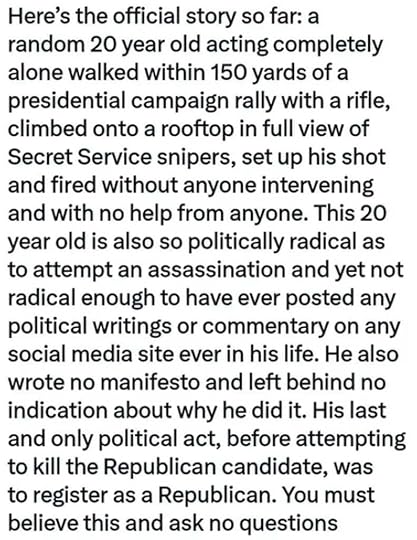 Here's the official story so far: a random 20 year old acting completely alone walked within 150 yards of a presidential campaign rally with a rifle, climbed onto a rooftop in full view of Secret Service snipers, set up his shot and fired without anyone intervening and with no help from anyone. This 20 year old is also so politically radical as to attempt an assassination and yet not radical enough to have ever posted any political writings or commentary on any social media site ever in his life. He also wrote no manifesto and left behind no indication about why he did it. His last and only political act, before attempting to kill the Republican candidate, was to register as a Republican. You must believe this and ask no questions